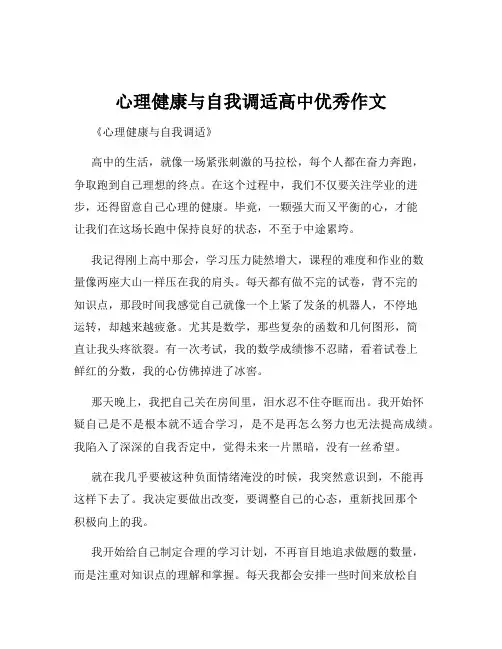 心理健康与自我调适高中优秀作文

《心理健康与自我调适》

高中的生活，就像一场紧张刺激的马拉松，每个人都在奋力奔跑，争取跑到自己理想的终点。在这个过程中，我们不仅要关注学业的进步，还得留意自己心理的健康。毕竟，一颗强大而又平衡的心，才能让我们在这场长跑中保持良好的状态，不至于中途累垮。

我记得刚上高中那会，学习压力陡然增大，课程的难度和作业的数量像两座大山一样压在我的肩头。每天都有做不完的试卷，背不完的知识点，那段时间我感觉自己就像一个上紧了发条的机器人，不停地运转，却越来越疲惫。尤其是数学，那些复杂的函数和几何图形，简直让我头疼欲裂。有一次考试，我的数学成绩惨不忍睹，看着试卷上鲜红的分数，我的心仿佛掉进了冰窖。

那天晚上，我把自己关在房间里，泪水忍不住夺眶而出。我开始怀疑自己是不是根本就不适合学习，是不是再怎么努力也无法提高成绩。我陷入了深深的自我否定中，觉得未来一片黑暗，没有一丝希望。

就在我几乎要被这种负面情绪淹没的时候，我突然意识到，不能再这样下去了。我决定要做出改变，要调整自己的心态，重新找回那个积极向上的我。

我开始给自己制定合理的学习计划，不再盲目地追求做题的数量，而是注重对知识点的理解和掌握。每天我都会安排一些时间来放松自